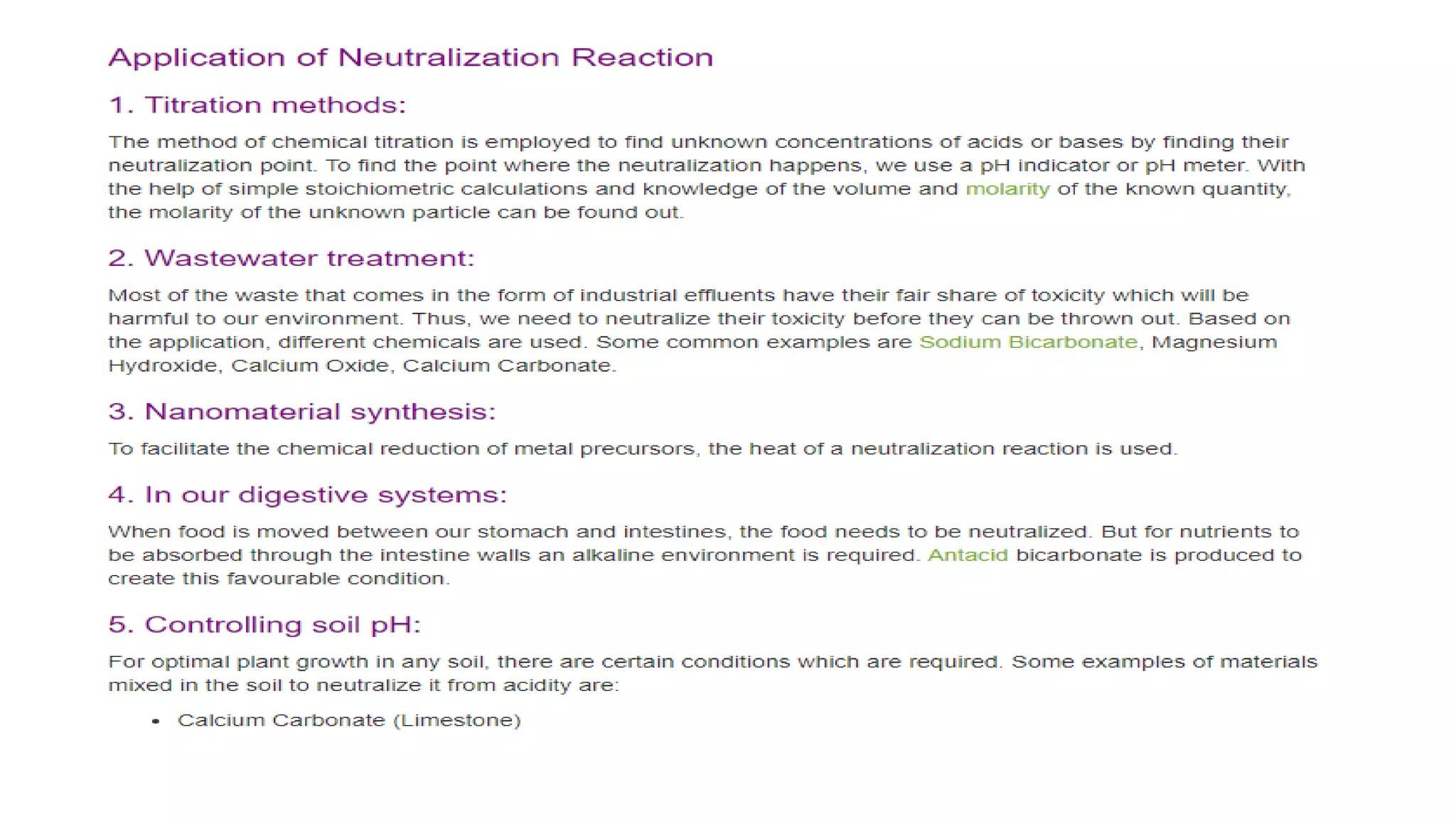 Application of Neutralization Reaction

1. Titration methods:

The method of chemical titration is employed to find unknown concentrations of acids or bases by finding their neutralization point. To find the point where the neutralization happens, we use a pH indicator or pH meter. With the help of simple stoichiometric calculations and knowledge of the volume and molarity of the known quantity, the molarity of the unknown particle can be found out.

2. Wastewater treatment:

Most of the waste that comes in the form of industrial effluents have their fair share of toxicity which will be harmful to our environment. Thus, we need to neutralize their toxicity before they can be thrown out. Based on the application, different chemicals are used. Some common examples are Sodium Bicarbonate, Magnesium Hydroxide, Calcium Oxide, Calcium Carbonate.

3. Nanomaterial synthesis:

To facilitate the chemical reduction of metal precursors, the heat of a neutralization reaction is used.

4. In our digestive systems:

When food is moved between our stomach and intestines, the food needs to be neutralized. But for nutrients to be absorbed through the intestine walls an alkaline environment is required. Antacid bicarbonate is produced to create this favourable condition.

5. Controlling soil pH:

For optimal plant growth in any soil, there are certain conditions which are required. Some examples of materials mixed in the soil to neutralize it from acidity are:

• Calcium Carbonate (Limestone)